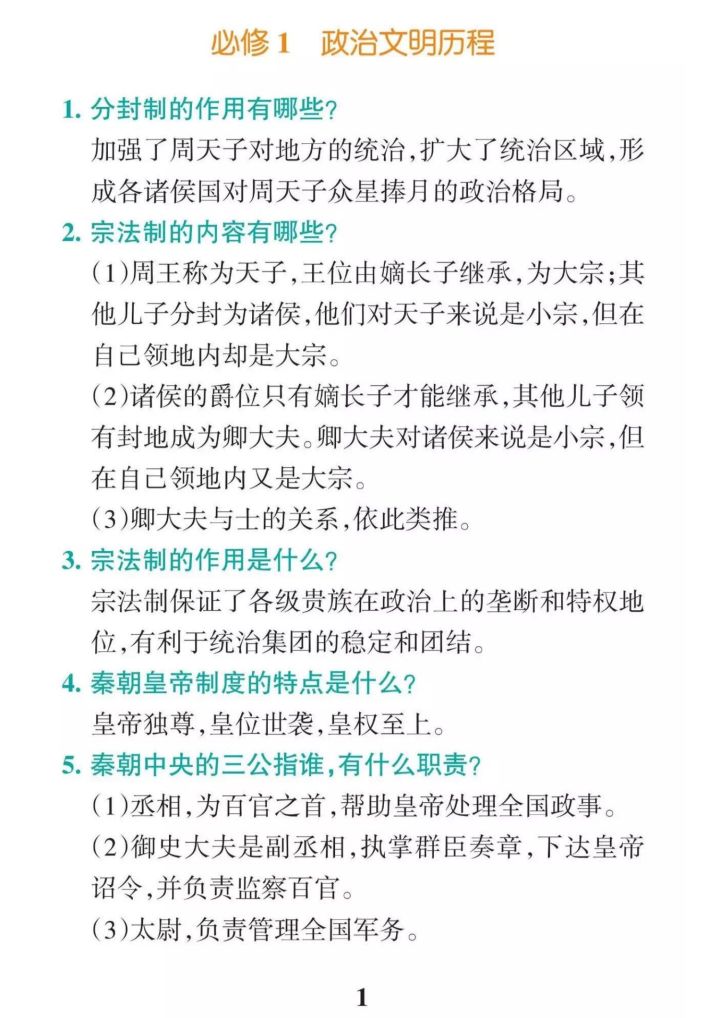 必修 1　政治文明历程

1. 分封制的作用有哪些？
加强了周天子对地方的统治，扩大了统治区域，形成各诸侯国对周天子众星捧月的政治格局。

2. 宗法制的内容有哪些？
(1)周王称为天子，王位由嫡长子继承，为大宗；其他儿子分封为诸侯，他们对天子来说是小宗，但在自己领地内却是大宗。
(2)诸侯的爵位只有嫡长子才能继承，其他儿子领有封地成为卿大夫。卿大夫对诸侯来说是小宗，但在自己领地内又是大宗。
(3)卿大夫与士的关系，依此类推。

3. 宗法制的作用是什么？
宗法制保证了各级贵族在政治上的垄断和特权地位，有利于统治集团的稳定和团结。

4. 秦朝皇帝制度的特点是什么？
皇帝独尊，皇位世袭，皇权至上。

5. 秦朝中央的三公指谁，有什么职责？
(1)丞相，为百官之首，帮助皇帝处理全国政事。
(2)御史大夫是副丞相，执掌群臣奏章，下达皇帝诏令，并负责监察百官。
(3)太尉，负责管理全国军务。

1